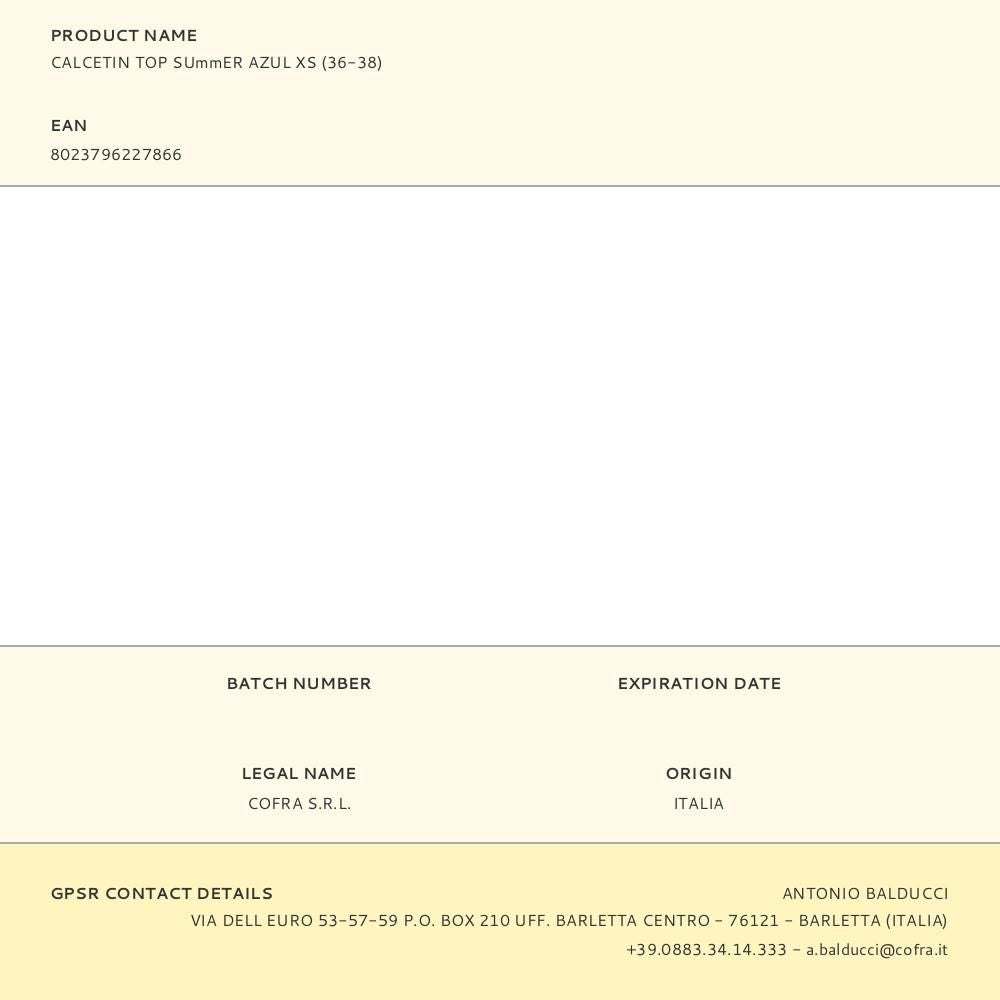 PRODUCT NAME
CALCETIN TOP SUmmER AZUL XS (36-38)

EAN
8023796227866

BATCH NUMBER

EXPIRATION DATE

LEGAL NAME
COFRA S.R.L.

ORIGIN
ITALIA

GPSR CONTACT DETAILS
ANTONIO BALDUCCI
VIA DELL EURO 53-57-59 P.O. BOX 210 UFF. BARLETTA CENTRO - 76121 - BARLETTA (ITALIA)
+39.0883.34.14.333 - a.balducci@cofra.it